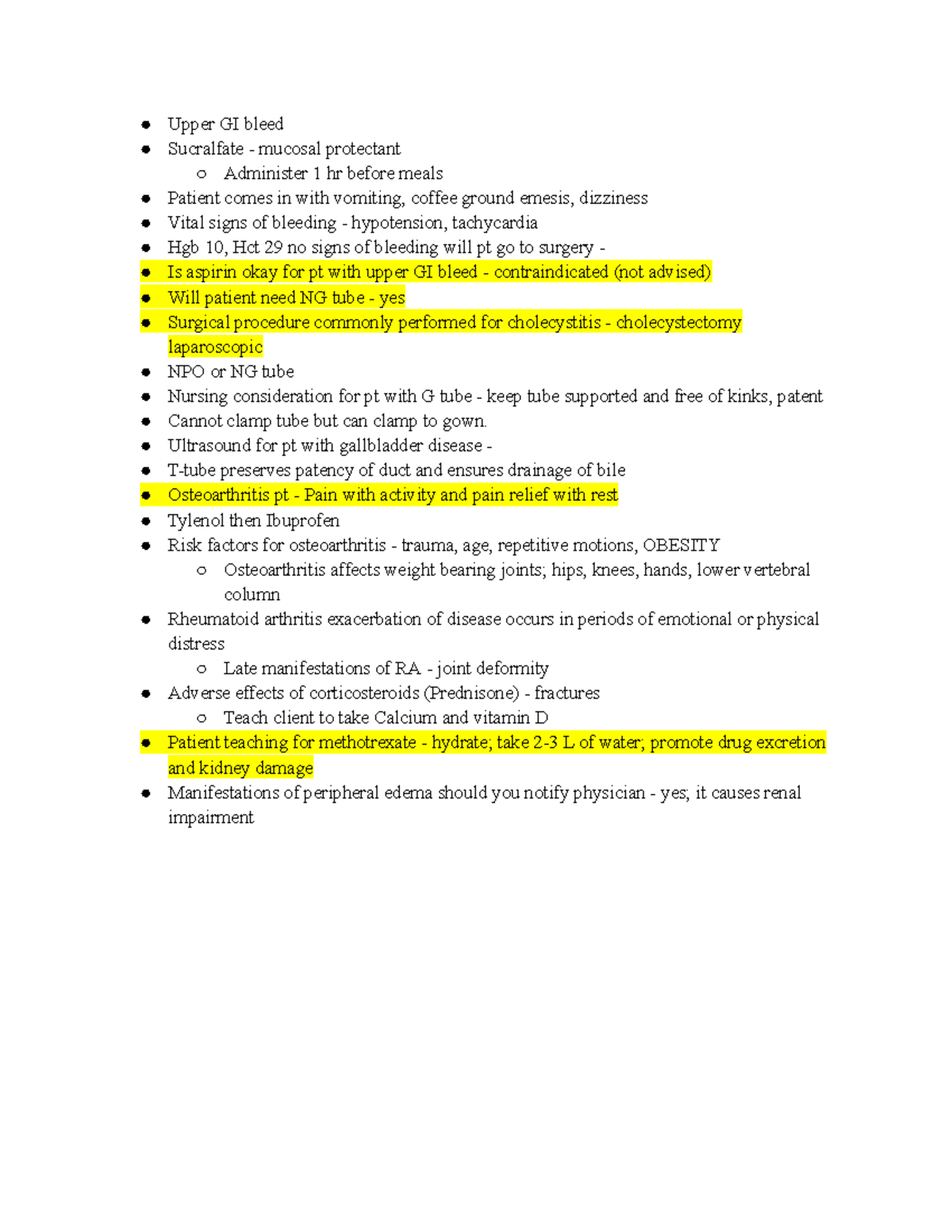 • Upper GI bleed
• Sucralfate - mucosal protectant
o Administer 1 hr before meals
• Patient comes in with vomiting, coffee ground emesis, dizziness
• Vital signs of bleeding - hypotension, tachycardia
• Hgb 10, Hct 29 no signs of bleeding will pt go to surgery -
• Is aspirin okay for pt with upper GI bleed - contraindicated (not advised)
• Will patient need NG tube - yes
• Surgical procedure commonly performed for cholecystitis - cholecystectomy laparoscopic
• NPO or NG tube
• Nursing consideration for pt with G tube - keep tube supported and free of kinks, patent
• Cannot clamp tube but can clamp to gown.
• Ultrasound for pt with gallbladder disease -
• T-tube preserves patency of duct and ensures drainage of bile
• Osteoarthritis pt - Pain with activity and pain relief with rest
• Tylenol then Ibuprofen
• Risk factors for osteoarthritis - trauma, age, repetitive motions, OBESITY
o Osteoarthritis affects weight bearing joints; hips, knees, hands, lower vertebral column
• Rheumatoid arthritis exacerbation of disease occurs in periods of emotional or physical distress
o Late manifestations of RA - joint deformity
• Adverse effects of corticosteroids (Prednisone) - fractures
o Teach client to take Calcium and vitamin D
• Patient teaching for methotrexate - hydrate; take 2-3 L of water; promote drug excretion and kidney damage
• Manifestations of peripheral edema should you notify physician - yes; it causes renal impairment